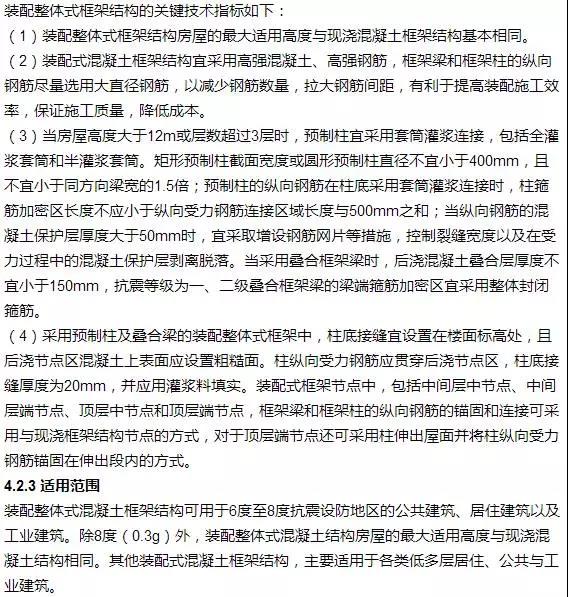 装配整体式框架结构的关键技术指标如下：

（1）装配整体式框架结构房屋的最大适用高度与现浇混凝土框架结构基本相同。

（2）装配式混凝土框架结构宜采用高强混凝土、高强钢筋，框架梁和框架柱的纵向钢筋尽量选用大直径钢筋，以减少钢筋数量，拉大钢筋间距，有利于提高装配施工效率，保证施工质量，降低成本。

（3）当房屋高度大于12m或层数超过3层时，预制柱宜采用套筒灌浆连接，包括全灌浆套筒和半灌浆套筒。矩形预制柱截面宽度或圆形预制柱直径不宜小于400mm，且不宜小于同方向梁宽的1.5倍；预制柱的纵向钢筋在柱底采用套筒灌浆连接时，柱箍筋加密区长度不应小于纵向受力钢筋连接区域长度与500mm之和；当纵向钢筋的混凝土保护层厚度大于50mm时，宜采取增设钢筋网片等措施，控制裂缝宽度以及在受力过程中的混凝土保护层剥离脱落。当采用叠合框架梁时，后浇混凝土叠合层厚度不宜小于150mm，抗震等级为一、二级叠合框架梁的梁端箍筋加密区宜采用整体封闭箍筋。

（4）采用预制柱及叠合梁的装配整体式框架中，柱底接缝宜设置在楼面标高处，且后浇节点区混凝土上表面应设置粗糙面。柱纵向受力钢筋应贯穿后浇节点区，柱底接缝厚度为20mm，并应用灌浆料填实。装配式框架节点中，包括中间层中节点、中间层端节点、顶层中节点和顶层端节点，框架梁和框架柱的纵向钢筋的锚固和连接可采用与现浇框架结构节点的方式，对于顶层端节点还可采用柱伸出屋面并将柱纵向受力钢筋锚固在伸出段内的方式。

4.2.3 适用范围

装配整体式混凝土框架结构可用于6度至8度抗震设防地区的公共建筑、居住建筑以及工业建筑。除8度（0.3g）外，装配整体式混凝土结构房屋的最大适用高度与现浇混凝土结构相同。其他装配式混凝土框架结构，主要适用于各类低多层居住、公共与工业建筑。